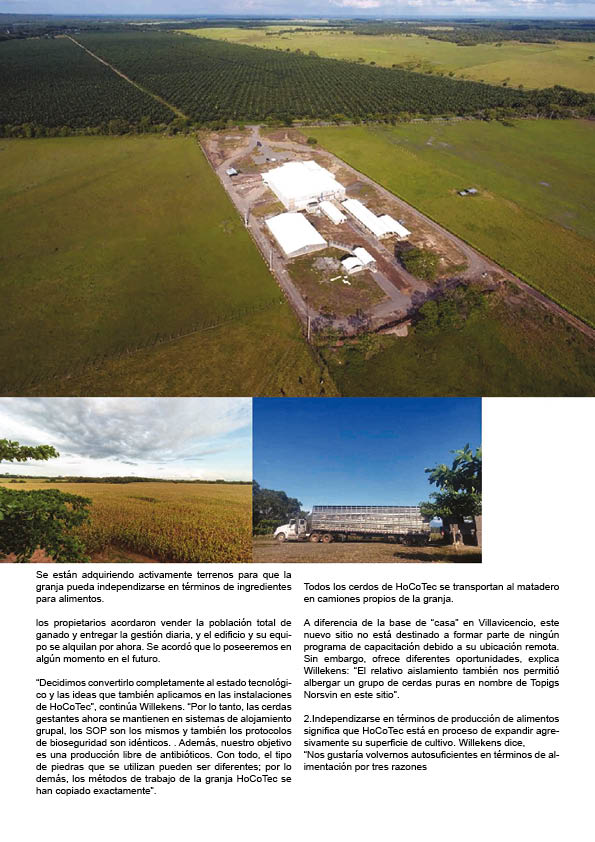 Se están adquiriendo activamente terrenos para que la granja pueda independizarse en términos de ingredientes para alimentos.

los propietarios acordaron vender la población total de ganado y entregar la gestión diaria, y el edificio y su equipo se alquilan por ahora. Se acordó que lo poseeremos en algún momento en el futuro.

"Decidimos convertirlo completamente al estado tecnológico y las ideas que también aplicamos en las instalaciones de HoCoTec", continúa Willekens. "Por lo tanto, las cerdas gestantes ahora se mantienen en sistemas de alojamiento grupal, los SOP son los mismos y también los protocolos de bioseguridad son idénticos. . Además, nuestro objetivo es una producción libre de antibióticos. Con todo, el tipo de piedras que se utilizan pueden ser diferentes; por lo demás, los métodos de trabajo de la granja HoCoTec se han copiado exactamente".

Todos los cerdos de HoCoTec se transportan al matadero en camiones propios de la granja.

A diferencia de la base de "casa" en Villavicencio, este nuevo sitio no está destinado a formar parte de ningún programa de capacitación debido a su ubicación remota. Sin embargo, ofrece diferentes oportunidades, explica Willekens: "El relativo aislamiento también nos permitió albergar un grupo de cerdas puras en nombre de Topigs Norsvin en este sitio".

2.Independizarse en términos de producción de alimentos significa que HoCoTec está en proceso de expandir agresivamente su superficie de cultivo. Willekens dice, "Nos gustaría volvernos autosuficientes en términos de alimentación por tres razones